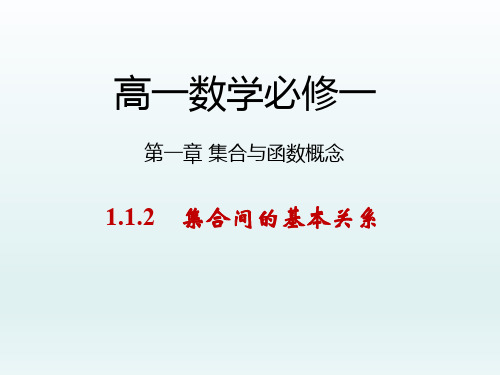 高一数学必修一

第一章 集合与函数概念

1.1.2 集合间的基本关系